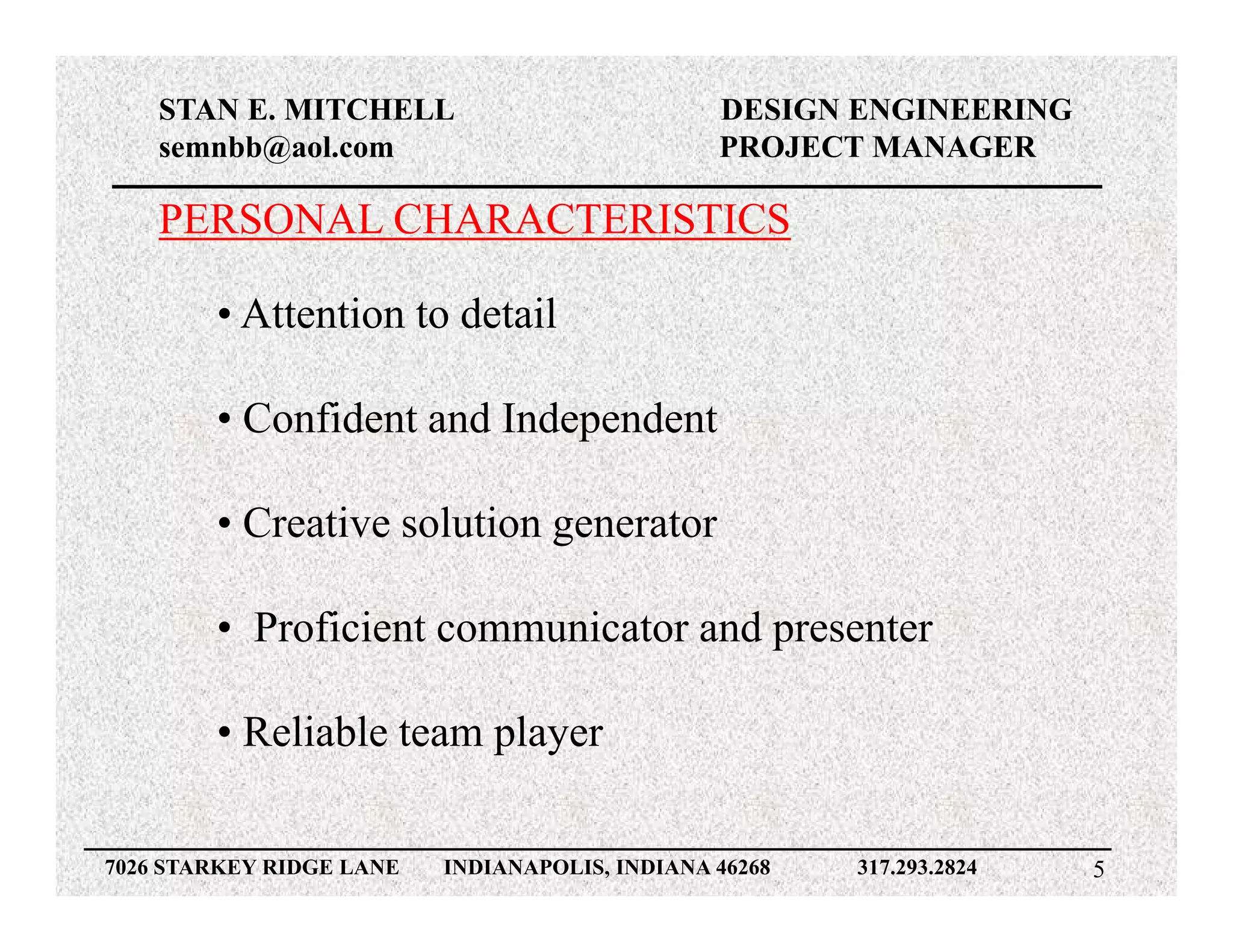 STAN E. MITCHELL
semnbb@aol.com

DESIGN ENGINEERING
PROJECT MANAGER

PERSONAL CHARACTERISTICS

• Attention to detail

• Confident and Independent

• Creative solution generator

• Proficient communicator and presenter

• Reliable team player

7026 STARKEY RIDGE LANE INDIANAPOLIS, INDIANA 46268 317.293.2824 5